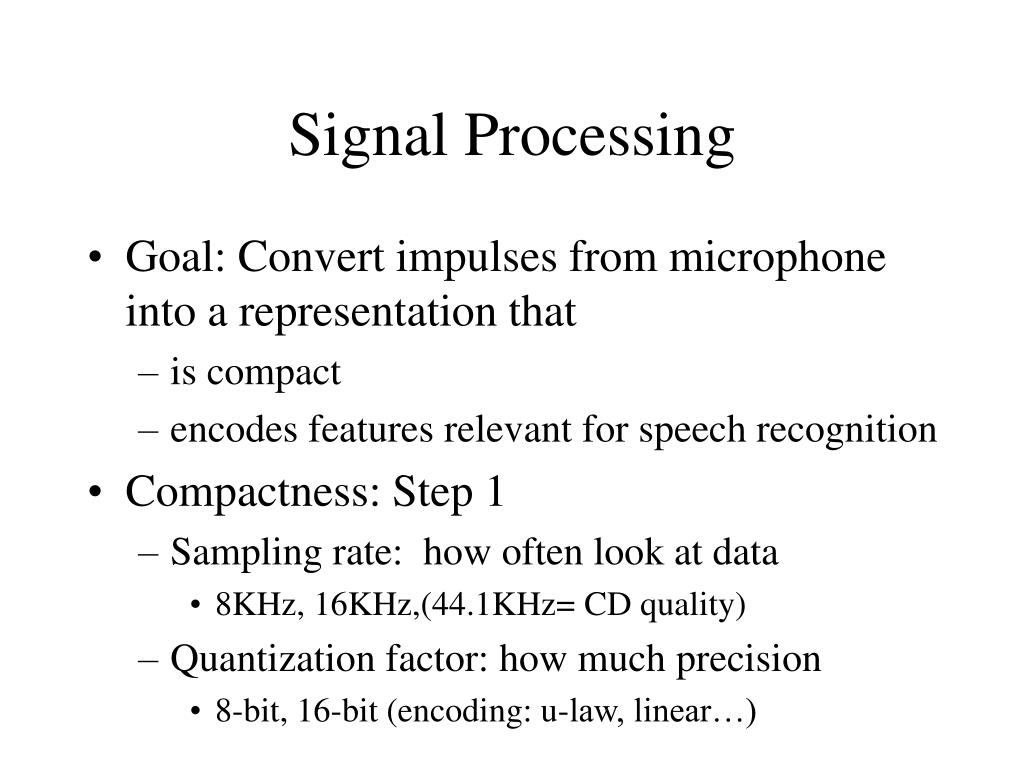 Signal Processing

• Goal: Convert impulses from microphone into a representation that
– is compact
– encodes features relevant for speech recognition

• Compactness: Step 1
– Sampling rate: how often look at data
• 8KHz, 16KHz,(44.1KHz= CD quality)
– Quantization factor: how much precision
• 8-bit, 16-bit (encoding: u-law, linear…)